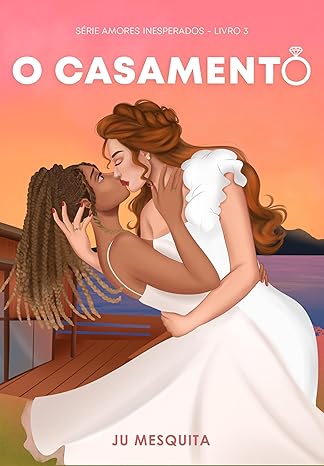 SÉRIE AMORES INESPERADOS - LIVRO 3

O CASAMENTO

JU MESQUITA